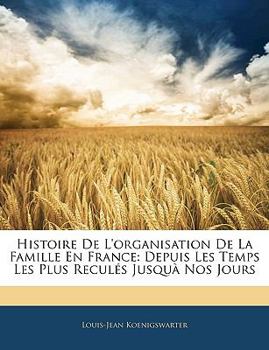 Histoire De L'organisation De La Famille En France: Depuis Les Temps Les Plus Reculés Jusquà Nos Jours

Louis-Jean Koenigswarter